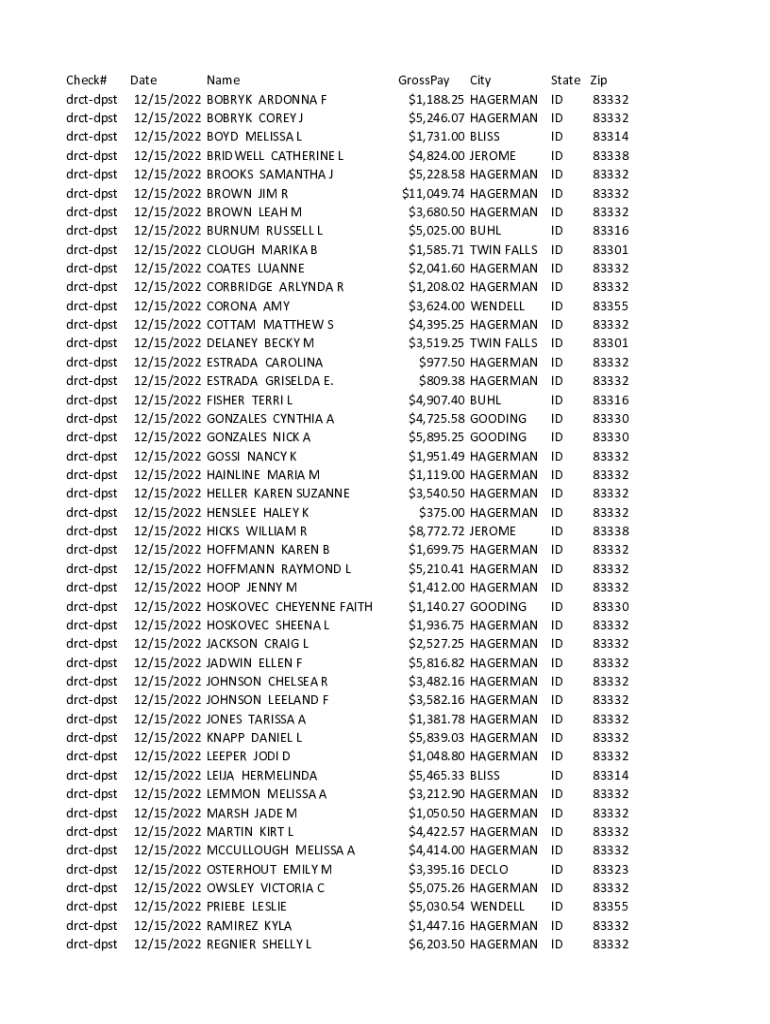 | Check# | Date | Name | GrossPay | City | State | Zip |
|---|---|---|---|---|---|---|
| drct-dpst | 12/15/2022 | BOBRYK ARDONNA F | $1,188.25 | HAGERMAN | ID | 83332 |
| drct-dpst | 12/15/2022 | BOBRYK COREY J | $5,246.07 | HAGERMAN | ID | 83332 |
| drct-dpst | 12/15/2022 | BOYD MELISSA L | $1,731.00 | BLISS | ID | 83314 |
| drct-dpst | 12/15/2022 | BRIDWELL CATHERINE L | $4,824.00 | JEROME | ID | 83338 |
| drct-dpst | 12/15/2022 | BROOKS SAMANTHA J | $5,228.58 | HAGERMAN | ID | 83332 |
| drct-dpst | 12/15/2022 | BROWN JIM R | $11,049.74 | HAGERMAN | ID | 83332 |
| drct-dpst | 12/15/2022 | BROWN LEAH M | $3,680.50 | HAGERMAN | ID | 83332 |
| drct-dpst | 12/15/2022 | BURNUM RUSSELL L | $5,025.00 | BUHL | ID | 83316 |
| drct-dpst | 12/15/2022 | CLOUGH MARIKA B | $1,585.71 | TWIN FALLS | ID | 83301 |
| drct-dpst | 12/15/2022 | COATES LUANNE | $2,041.60 | HAGERMAN | ID | 83332 |
| drct-dpst | 12/15/2022 | CORBRIDGE ARLYNDA R | $1,208.02 | HAGERMAN | ID | 83332 |
| drct-dpst | 12/15/2022 | CORONA AMY | $3,624.00 | WENDELL | ID | 83355 |
| drct-dpst | 12/15/2022 | COTTAM MATTHEW S | $4,395.25 | HAGERMAN | ID | 83332 |
| drct-dpst | 12/15/2022 | DELANEY BECKY M | $3,519.25 | TWIN FALLS | ID | 83301 |
| drct-dpst | 12/15/2022 | ESTRADA CAROLINA | $977.50 | HAGERMAN | ID | 83332 |
| drct-dpst | 12/15/2022 | ESTRADA GRISELDA E. | $809.38 | HAGERMAN | ID | 83332 |
| drct-dpst | 12/15/2022 | FISHER TERRI L | $4,907.40 | BUHL | ID | 83316 |
| drct-dpst | 12/15/2022 | GONZALES CYNTHIA A | $4,725.58 | GOODING | ID | 83330 |
| drct-dpst | 12/15/2022 | GONZALES NICK A | $5,895.25 | GOODING | ID | 83330 |
| drct-dpst | 12/15/2022 | GOSSI NANCY K | $1,951.49 | HAGERMAN | ID | 83332 |
| drct-dpst | 12/15/2022 | HAINLINE MARIA M | $1,119.00 | HAGERMAN | ID | 83332 |
| drct-dpst | 12/15/2022 | HELLER KAREN SUZANNE | $3,540.50 | HAGERMAN | ID | 83332 |
| drct-dpst | 12/15/2022 | HENSLEE HALEY K | $375.00 | HAGERMAN | ID | 83332 |
| drct-dpst | 12/15/2022 | HICKS WILLIAM R | $8,772.72 | JEROME | ID | 83338 |
| drct-dpst | 12/15/2022 | HOFFMANN KAREN B | $1,699.75 | HAGERMAN | ID | 83332 |
| drct-dpst | 12/15/2022 | HOFFMANN RAYMOND L | $5,210.41 | HAGERMAN | ID | 83332 |
| drct-dpst | 12/15/2022 | HOOP JENNY M | $1,412.00 | HAGERMAN | ID | 83332 |
| drct-dpst | 12/15/2022 | HOSKOVEC CHEYENNE FAITH | $1,140.27 | GOODING | ID | 83330 |
| drct-dpst | 12/15/2022 | HOSKOVEC SHEENA L | $1,936.75 | HAGERMAN | ID | 83332 |
| drct-dpst | 12/15/2022 | JACKSON CRAIG L | $2,527.25 | HAGERMAN | ID | 83332 |
| drct-dpst | 12/15/2022 | JADWIN ELLEN F | $5,816.82 | HAGERMAN | ID | 83332 |
| drct-dpst | 12/15/2022 | JOHNSON CHELSEA R | $3,482.16 | HAGERMAN | ID | 83332 |
| drct-dpst | 12/15/2022 | JOHNSON LEELAND F | $3,582.16 | HAGERMAN | ID | 83332 |
| drct-dpst | 12/15/2022 | JONES TARISSA A | $1,381.78 | HAGERMAN | ID | 83332 |
| drct-dpst | 12/15/2022 | KNAPP DANIEL L | $5,839.03 | HAGERMAN | ID | 83332 |
| drct-dpst | 12/15/2022 | LEEPER JODI D | $1,048.80 | HAGERMAN | ID | 83332 |
| drct-dpst | 12/15/2022 | LEIJA HERMELINDA | $5,465.33 | BLISS | ID | 83314 |
| drct-dpst | 12/15/2022 | LEMMON MELISSA A | $3,212.90 | HAGERMAN | ID | 83332 |
| drct-dpst | 12/15/2022 | MARSH JADE M | $1,050.50 | HAGERMAN | ID | 83332 |
| drct-dpst | 12/15/2022 | MARTIN KIRT L | $4,422.57 | HAGERMAN | ID | 83332 |
| drct-dpst | 12/15/2022 | MCCULLOUGH MELISSA A | $4,414.00 | HAGERMAN | ID | 83332 |
| drct-dpst | 12/15/2022 | OSTERHOUT EMILY M | $3,395.16 | DECLO | ID | 83323 |
| drct-dpst | 12/15/2022 | OWSLEY VICTORIA C | $5,075.26 | HAGERMAN | ID | 83332 |
| drct-dpst | 12/15/2022 | PRIEBE LESLIE | $5,030.54 | WENDELL | ID | 83355 |
| drct-dpst | 12/15/2022 | RAMIREZ KYLA | $1,447.16 | HAGERMAN | ID | 83332 |
| drct-dpst | 12/15/2022 | REGNIER SHELLY L | $6,203.50 | HAGERMAN | ID | 83332 |